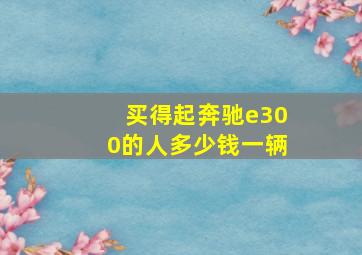 买得起奔驰e300的人多少钱一辆